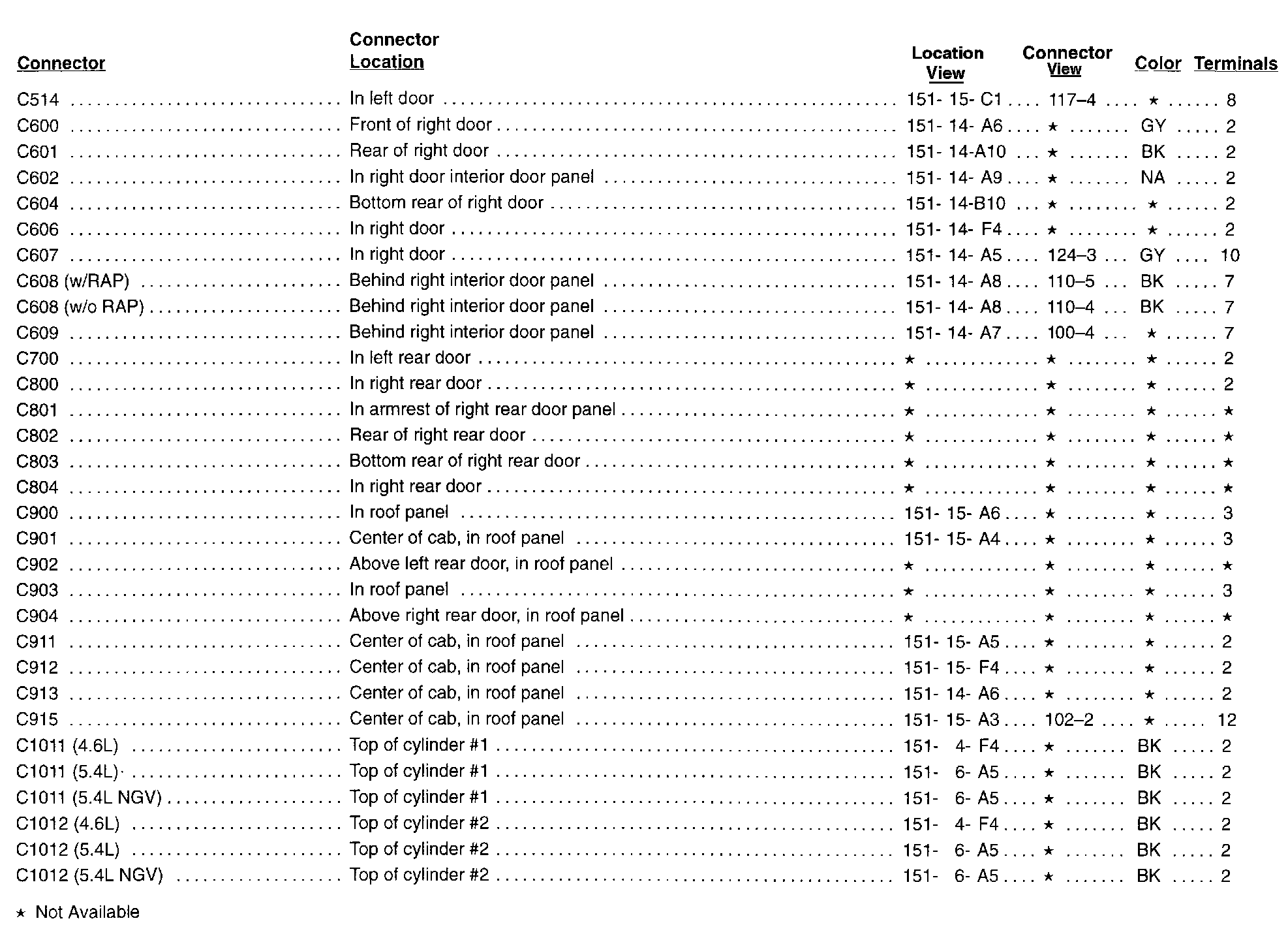 | Connector | Connector Location | Location View | Connector View | Color | Terminals |
|---|---|---|---|---|---|
| C514 | In left door | 151- 15- C1 | 117–4 | ★ | 8 |
| C600 | Front of right door | 151- 14- A6 | ★ | GY | 2 |
| C601 | Rear of right door | 151- 14-A10 | ★ | BK | 2 |
| C602 | In right door interior door panel | 151- 14- A9 | ★ | NA | 2 |
| C604 | Bottom rear of right door | 151- 14-B10 | ★ | ★ | 2 |
| C606 | In right door | 151- 14- F4 | ★ | ★ | 2 |
| C607 | In right door | 151- 14- A5 | 124–3 | GY | 10 |
| C608 (w/RAP) | Behind right interior door panel | 151- 14- A8 | 110–5 | BK | 7 |
| C608 (w/o RAP) | Behind right interior door panel | 151- 14- A8 | 110–4 | BK | 7 |
| C609 | Behind right interior door panel | 151- 14- A7 | 100–4 | ★ | 7 |
| C700 | In left rear door | ★ | ★ | ★ | 2 |
| C800 | In right rear door | ★ | ★ | ★ | 2 |
| C801 | In armrest of right rear door panel | ★ | ★ | ★ | ★ |
| C802 | Rear of right rear door | ★ | ★ | ★ | ★ |
| C803 | Bottom rear of right rear door | ★ | ★ | ★ | ★ |
| C804 | In right rear door | ★ | ★ | ★ | ★ |
| C900 | In roof panel | 151- 15- A6 | ★ | ★ | 3 |
| C901 | Center of cab, in roof panel | 151- 15- A4 | ★ | ★ | 3 |
| C902 | Above left rear door, in roof panel | ★ | ★ | ★ | ★ |
| C903 | In roof panel | ★ | ★ | ★ | 3 |
| C904 | Above right rear door, in roof panel | ★ | ★ | ★ | ★ |
| C911 | Center of cab, in roof panel | 151- 15- A5 | ★ | ★ | 2 |
| C912 | Center of cab, in roof panel | 151- 15- F4 | ★ | ★ | 2 |
| C913 | Center of cab, in roof panel | 151- 14- A6 | ★ | ★ | 2 |
| C915 | Center of cab, in roof panel | 151- 15- A3 | 102–2 | ★ | 12 |
| C1011 (4.6L) | Top of cylinder #1 | 151- 4- F4 | ★ | BK | 2 |
| C1011 (5.4L) | Top of cylinder #1 | 151- 6- A5 | ★ | BK | 2 |
| C1011 (5.4L NGV) | Top of cylinder #1 | 151- 6- A5 | ★ | BK | 2 |
| C1012 (4.6L) | Top of cylinder #2 | 151- 4- F4 | ★ | BK | 2 |
| C1012 (5.4L) | Top of cylinder #2 | 151- 6- A5 | ★ | BK | 2 |
| C1012 (5.4L NGV) | Top of cylinder #2 | 151- 6- A5 | ★ | BK | 2 |

★ Not Available